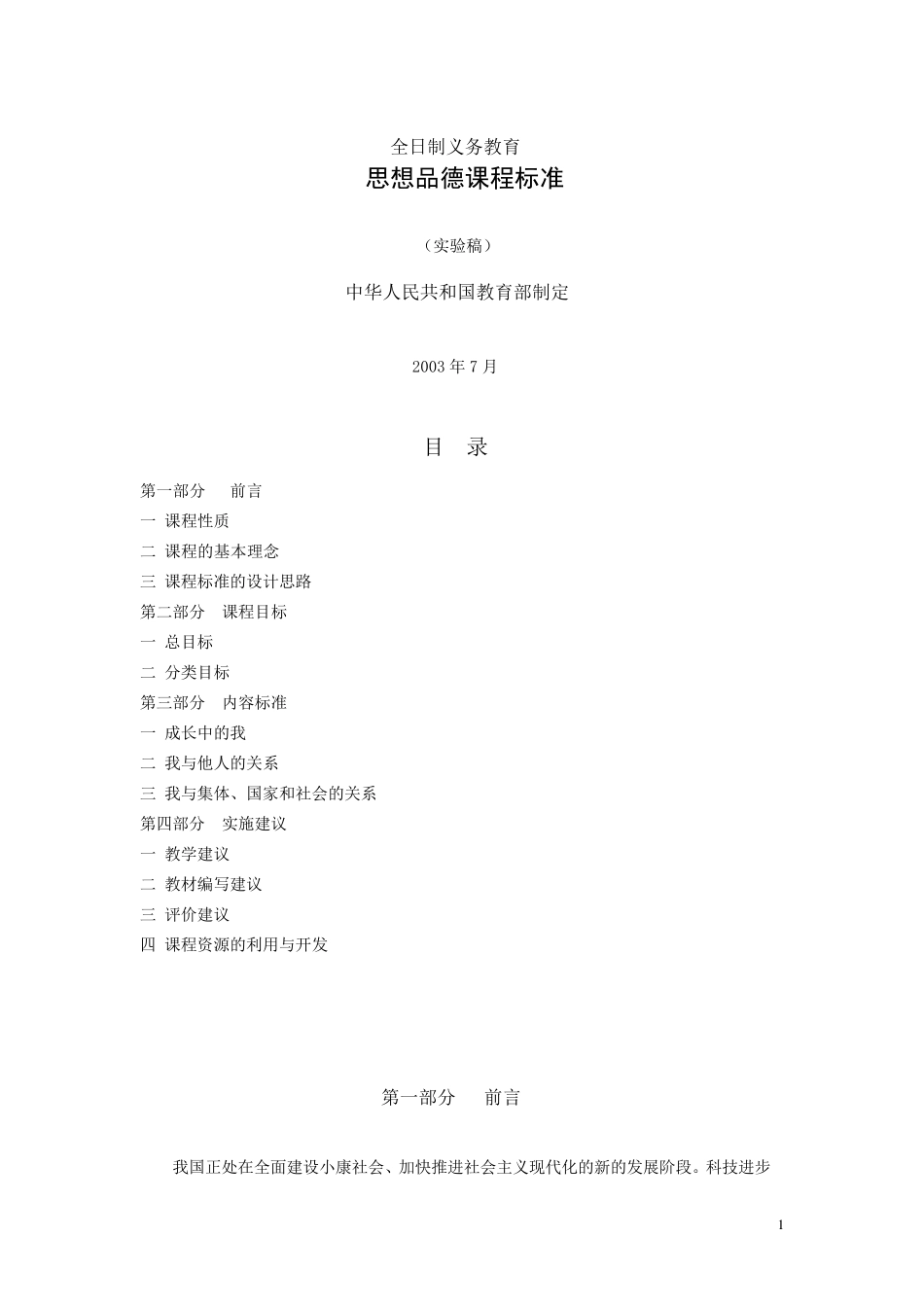 全日制义务教育
思想品德课程标准

（实验稿）

中华人民共和国教育部制定

2003 年 7 月

目　录

第一部分　前言
一 课程性质
二 课程的基本理念
三 课程标准的设计思路
第二部分　课程目标
一 总目标
二 分类目标
第三部分　内容标准
一 成长中的我
二 我与他人的关系
三 我与集体、国家和社会的关系
第四部分　实施建议
一 教学建议
二 教材编写建议
三 评价建议
四 课程资源的利用与开发

第一部分　前言

我国正处在全面建设小康社会、加快推进社会主义现代化的新的发展阶段。科技进步

1